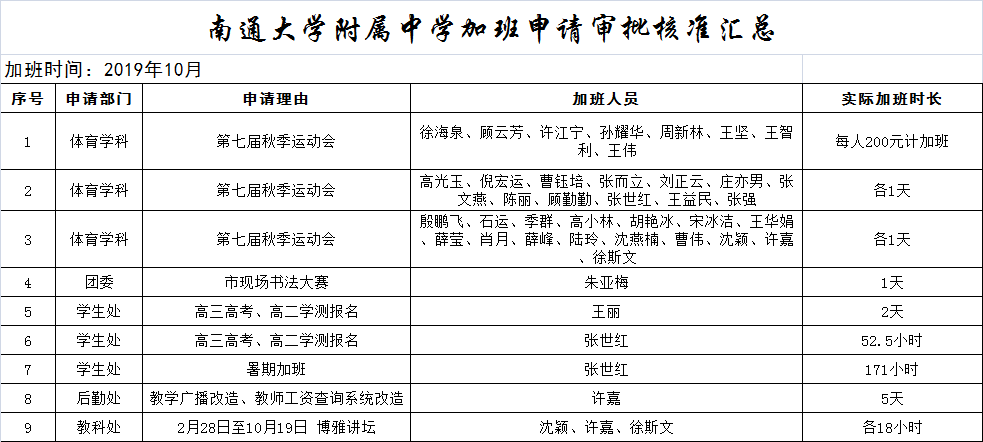 南通大学附属中学加班申请审批核准汇总

加班时间：2019年10月

| 序号 | 申请部门 | 申请理由 | 加班人员 | 实际加班时长 |
|---|---|---|---|---|
| 1 | 体育学科 | 第七届秋季运动会 | 徐海泉、顾云芳、许江宁、孙耀华、周新林、王坚、王智利、王伟 | 每人200元计加班 |
| 2 | 体育学科 | 第七届秋季运动会 | 高光玉、倪宏运、曹钰培、张而立、刘正云、庄亦男、张文燕、陈丽、顾勤勤、张世红、王益民、张强 | 各1天 |
| 3 | 体育学科 | 第七届秋季运动会 | 殷鹏飞、石运、季群、高小林、胡艳冰、宋冰洁、王华娟、薛莹、肖月、薛峰、陆玲、沈燕楠、曹伟、沈颖、许嘉、徐斯文 | 各1天 |
| 4 | 团委 | 市现场书法大赛 | 朱亚梅 | 1天 |
| 5 | 学生处 | 高三高考、高二学测报名 | 王丽 | 2天 |
| 6 | 学生处 | 高三高考、高二学测报名 | 张世红 | 52.5小时 |
| 7 | 学生处 | 暑期加班 | 张世红 | 171小时 |
| 8 | 后勤处 | 教学广播改造、教师工资查询系统改造 | 许嘉 | 5天 |
| 9 | 教科处 | 2月28日至10月19日 博雅讲坛 | 沈颖、许嘉、徐斯文 | 各18小时 |